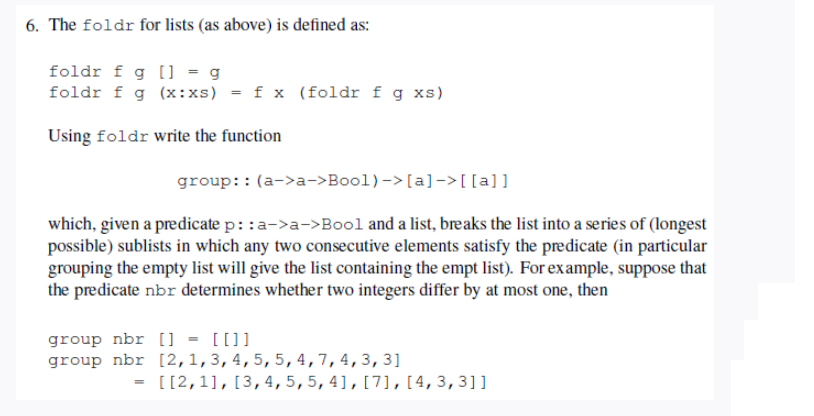 6. The foldr for lists (as above) is defined as:

foldr f g [] = g
foldr f g (x:xs) = f x (foldr f g xs)

Using foldr write the function

group::(a->a->Bool)->[a]->[[a]]

which, given a predicate p::a->a->Bool and a list, breaks the list into a series of (longest possible) sublists in which any two consecutive elements satisfy the predicate (in particular grouping the empty list will give the list containing the empt list). For example, suppose that the predicate nbr determines whether two integers differ by at most one, then

group nbr [] = [[]]
group nbr [2,1,3,4,5,5,4,7,4,3,3]
= [[2,1],[3,4,5,5,4],[7],[4,3,3]]